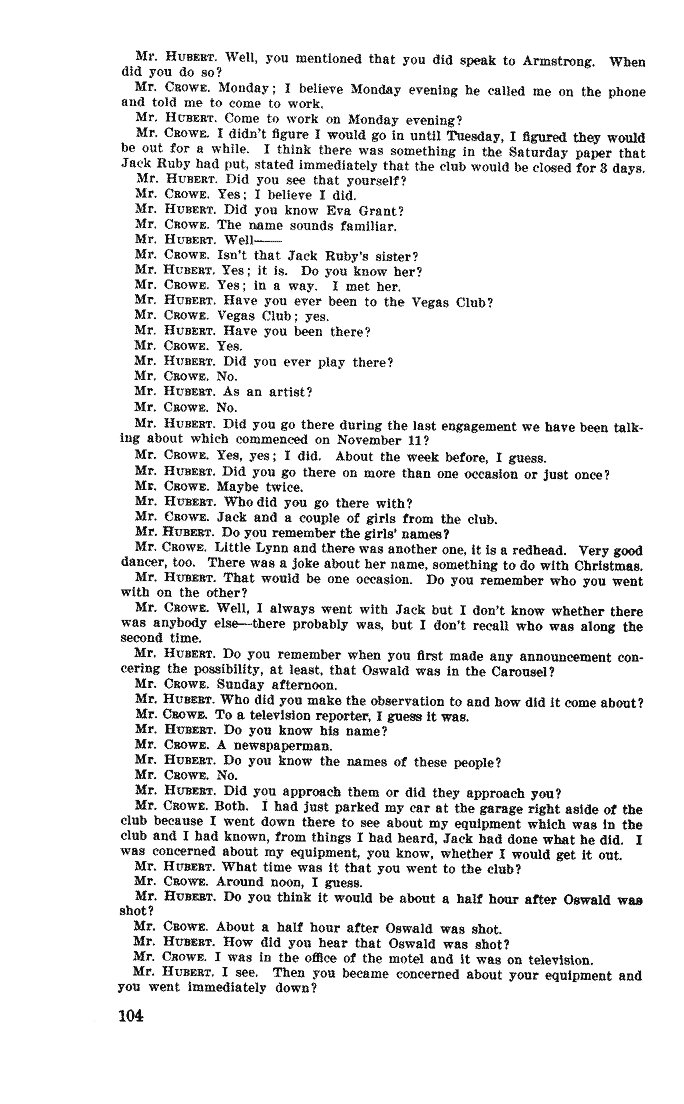 Mr. HUBERT. Well, you mentioned that you did speak to Armstrong. When did you do so?

Mr. CROWE. Monday; I believe Monday evening he called me on the phone and told me to come to work.

Mr. HUBERT. Come to work on Monday evening?

Mr. CROWE. I didn't figure I would go in until Tuesday, I figured they would be out for a while. I think there was something in the Saturday paper that Jack Ruby had put, stated immediately that the club would be closed for 3 days.

Mr. HUBERT. Did you see that yourself?

Mr. CROWE. Yes; I believe I did.

Mr. HUBERT. Did you know Eva Grant?

Mr. CROWE. The name sounds familiar.

Mr. HUBERT. Well——

Mr. CROWE. Isn't that Jack Ruby's sister?

Mr. HUBERT. Yes; it is. Do you know her?

Mr. CROWE. Yes; in a way. I met her.

Mr. HUBERT. Have you ever been to the Vegas Club?

Mr. CROWE. Vegas Club; yes.

Mr. HUBERT. Have you been there?

Mr. CROWE. Yes.

Mr. HUBERT. Did you ever play there?

Mr. CROWE. No.

Mr. HUBERT. As an artist?

Mr. CROWE. No.

Mr. HUBERT. Did you go there during the last engagement we have been talking about which commenced on November 11?

Mr. CROWE. Yes, yes; I did. About the week before, I guess.

Mr. HUBERT. Did you go there on more than one occasion or just once?

Mr. CROWE. Maybe twice.

Mr. HUBERT. Who did you go there with?

Mr. CROWE. Jack and a couple of girls from the club.

Mr. HUBERT. Do you remember the girls' names?

Mr. CROWE. Little Lynn and there was another one, it is a redhead. Very good dancer, too. There was a joke about her name, something to do with Christmas.

Mr. HUBERT. That would be one occasion. Do you remember who you went with on the other?

Mr. CROWE. Well, I always went with Jack but I don't know whether there was anybody else—there probably was, but I don't recall who was along the second time.

Mr. HUBERT. Do you remember when you first made any announcement concerning the possibility, at least, that Oswald was in the Carousel?

Mr. CROWE. Sunday afternoon.

Mr. HUBERT. Who did you make the observation to and how did it come about?

Mr. CROWE. To a television reporter, I guess it was.

Mr. HUBERT. Do you know his name?

Mr. CROWE. A newspaperman.

Mr. HUBERT. Do you know the names of these people?

Mr. CROWE. No.

Mr. HUBERT. Did you approach them or did they approach you?

Mr. CROWE. Both. I had just parked my car at the garage right aside of the club because I went down there to see about my equipment which was in the club and I had known, from things I had heard, Jack had done what he did. I was concerned about my equipment, you know, whether I would get it out.

Mr. HUBERT. What time was it that you went to the club?

Mr. CROWE. Around noon, I guess.

Mr. HUBERT. Do you think it would be about a half hour after Oswald was shot?

Mr. CROWE. About a half hour after Oswald was shot.

Mr. HUBERT. How did you hear that Oswald was shot?

Mr. CROWE. I was in the office of the motel and it was on television.

Mr. HUBERT. I see. Then you became concerned about your equipment and you went immediately down?

104